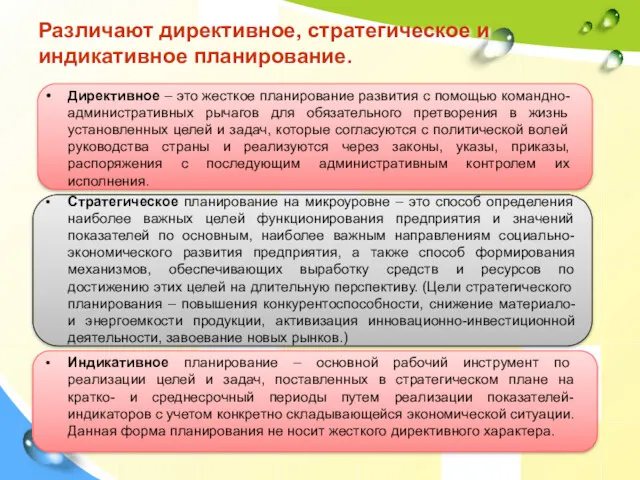 Различают директивное, стратегическое и индикативное планирование.

• Директивное – это жесткое планирование развития с помощью командно-административных рычагов для обязательного претворения в жизнь установленных целей и задач, которые согласуются с политической волей руководства страны и реализуются через законы, указы, приказы, распоряжения с последующим административным контролем их исполнения.

• Стратегическое планирование на микроуровне – это способ определения наиболее важных целей функционирования предприятия и значений показателей по основным, наиболее важным направлениям социально-экономического развития предприятия, а также способ формирования механизмов, обеспечивающих выработку средств и ресурсов по достижению этих целей на длительную перспективу. (Цели стратегического планирования – повышения конкурентоспособности, снижение материало- и энергоемкости продукции, активизация инновационно-инвестиционной деятельности, завоевание новых рынков.)

• Индикативное планирование – основной рабочий инструмент по реализации целей и задач, поставленных в стратегическом плане на кратко- и среднесрочный периоды путем реализации показателей-индикаторов с учетом конкретно складывающейся экономической ситуации. Данная форма планирования не носит жесткого директивного характера.